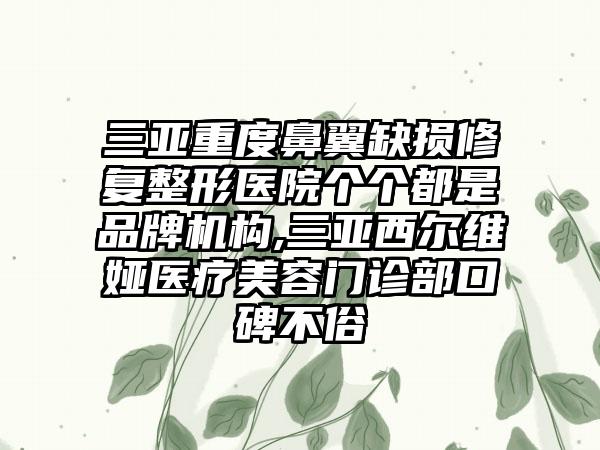 三亚重度鼻翼缺损修复整形医院个个都是品牌机构,三亚西尔维娅医疗美容门诊部口碑不俗